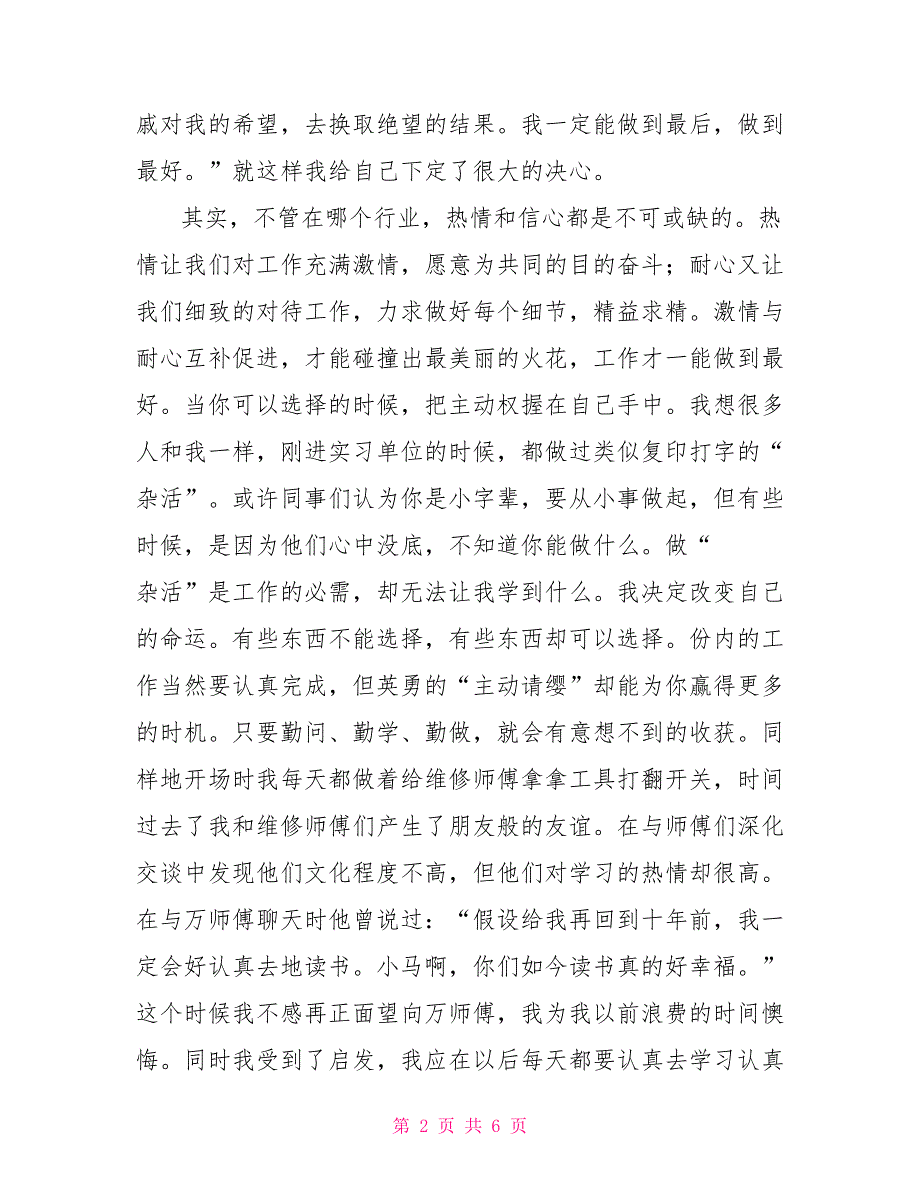 戚对我的希望，去换取绝望的结果。我一定能做到最后，做到最好。”就这样我给自己下定了很大的决心。

其实，不管在哪个行业，热情和信心都是不可或缺的。热情让我们对工作充满激情，愿意为共同的目的奋斗；耐心又让我们细致的对待工作，力求做好每个细节，精益求精。激情与耐心互补促进，才能碰撞出最美丽的火花，工作才一能做到最好。当你可以选择的时候，把主动权握在自己手中。我想很多人和我一样，刚进实习单位的时候，都做过类似复印打字的“杂活”。或许同事们认为你是小字辈，要从小事做起，但有些时候，是因为他们心中没底，不知道你能做什么。做“杂活”是工作的必需，却无法让我学到什么。我决定改变自己的命运。有些东西不能选择，有些东西却可以选择。份内的工作当然要认真完成，但英勇的“主动请缨”却能为你赢得更多的时机。只要勤问、勤学、勤做，就会有意想不到的收获。同样地开场时我每天都做着给维修师傅拿拿工具打翻开关，时间过去了我和维修师傅们产生了朋友般的友谊。在与师傅们深化交谈中发现他们文化程度不高，但他们对学习的热情却很高。在与万师傅聊天时他曾说过：“假设给我再回到十年前，我一定会好认真去地读书。小马啊，你们如今读书真的好幸福。”这个时候我不感再正面望向万师傅，我为我以前浪费的时间懊悔。同时我受到了启发，我应在以后每天都要认真去学习认真

第 2 页 共 6 页